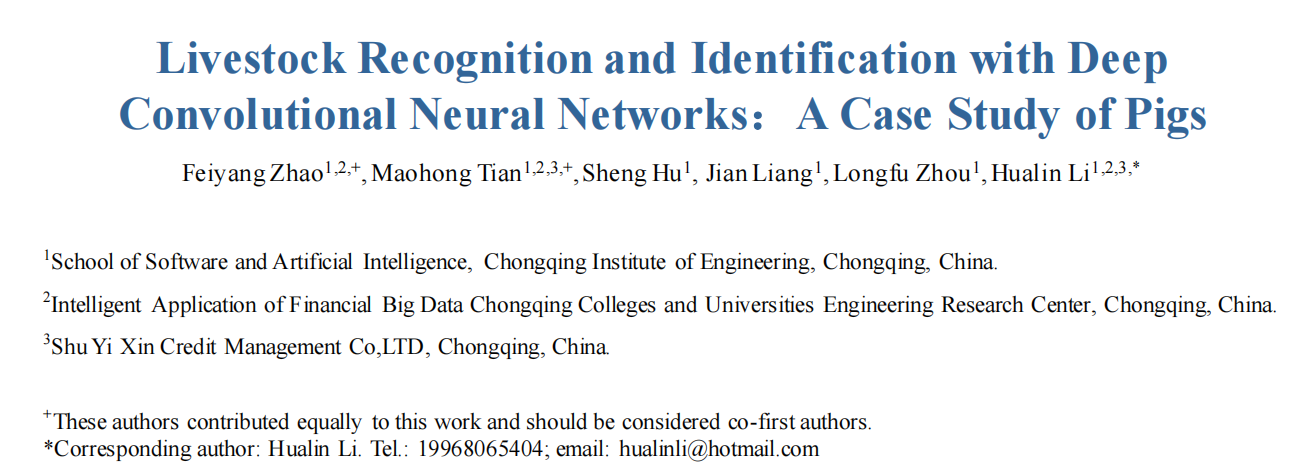 Livestock Recognition and Identification with Deep Convolutional Neural Networks: A Case Study of Pigs

Feiyang Zhao$^{1,2,+}$, Maohong Tian$^{1,2,3,+}$, Sheng Hu$^{1}$, Jian Liang$^{1}$, Longfu Zhou$^{1}$, Hualin Li$^{1,2,3,*}$

$^{1}$School of Software and Artificial Intelligence, Chongqing Institute of Engineering, Chongqing, China.

$^{2}$Intelligent Application of Financial Big Data Chongqing Colleges and Universities Engineering Research Center, Chongqing, China.

$^{3}$Shu Yi Xin Credit Management Co,LTD, Chongqing, China.

$^{+}$These authors contributed equally to this work and should be considered co-first authors.
*Corresponding author: Hualin Li. Tel.: 19968065404; email: hualinli@hotmail.com